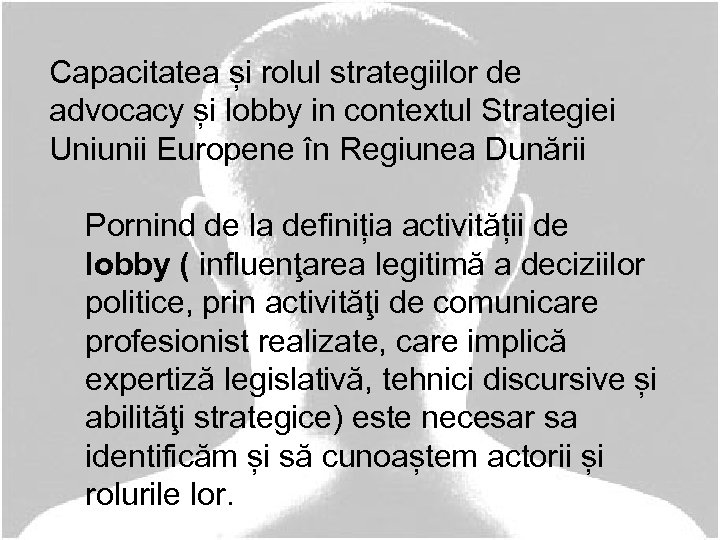 Capacitatea și rolul strategiilor de advocacy și lobby in contextul Strategiei Uniunii Europene în Regiunea Dunării

Pornind de la definiția activității de lobby ( influenţarea legitimă a deciziilor politice, prin activităţi de comunicare profesionist realizate, care implică expertiză legislativă, tehnici discursive și abilităţi strategice) este necesar sa identificăm și să cunoaștem actorii și rolurile lor.